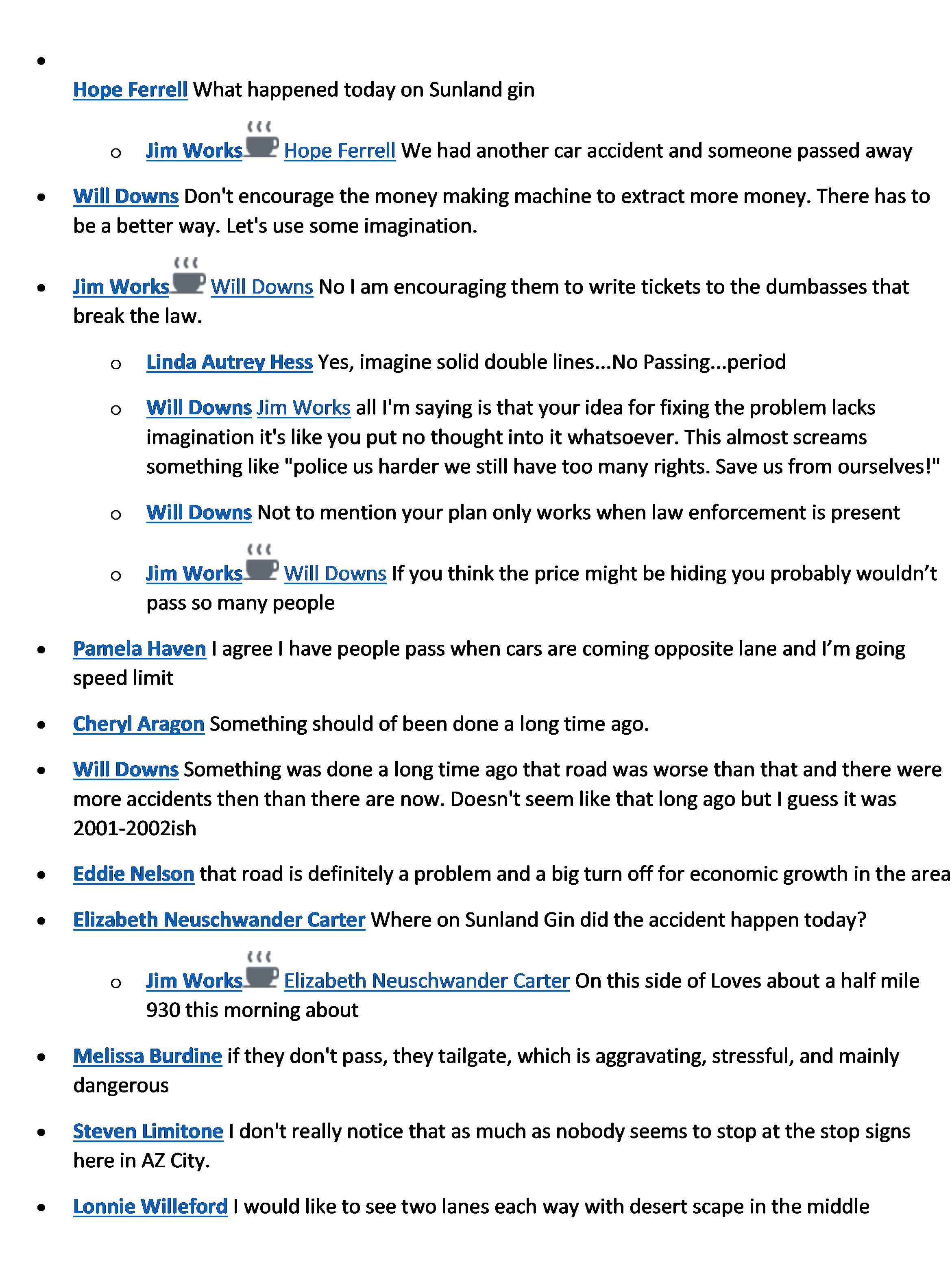 • 

Hope Ferrell What happened today on Sunland gin

o Jim Works Hope Ferrell We had another car accident and someone passed away

• Will Downs Don't encourage the money making machine to extract more money. There has to be a better way. Let's use some imagination.

• Jim Works Will Downs No I am encouraging them to write tickets to the dumbasses that break the law.

o Linda Autrey Hess Yes, imagine solid double lines...No Passing...period

o Will Downs Jim Works all I'm saying is that your idea for fixing the problem lacks imagination it's like you put no thought into it whatsoever. This almost screams something like "police us harder we still have too many rights. Save us from ourselves!"

o Will Downs Not to mention your plan only works when law enforcement is present

o Jim Works Will Downs If you think the price might be hiding you probably wouldn't pass so many people

• Pamela Haven I agree I have people pass when cars are coming opposite lane and I'm going speed limit

• Cheryl Aragon Something should of been done a long time ago.

• Will Downs Something was done a long time ago that road was worse than that and there were more accidents then than there are now. Doesn't seem like that long ago but I guess it was 2001-2002ish

• Eddie Nelson that road is definitely a problem and a big turn off for economic growth in the area

• Elizabeth Neuschwander Carter Where on Sunland Gin did the accident happen today?

o Jim Works Elizabeth Neuschwander Carter On this side of Loves about a half mile 930 this morning about

• Melissa Burdine if they don't pass, they tailgate, which is aggravating, stressful, and mainly dangerous

• Steven Limitone I don't really notice that as much as nobody seems to stop at the stop signs here in AZ City.

• Lonnie Willeford I would like to see two lanes each way with desert scape in the middle